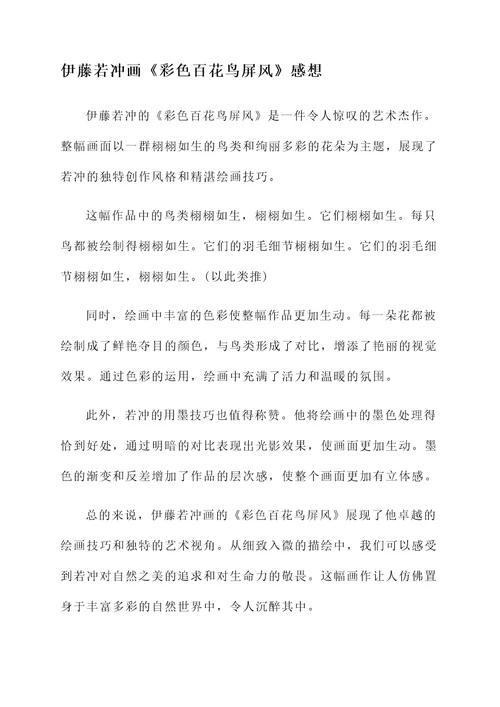 伊藤若冲画《彩色百花鸟屏风》感想

伊藤若冲的《彩色百花鸟屏风》是一件令人惊叹的艺术杰作。整幅画面以一群栩栩如生的鸟类和绚丽多彩的花朵为主题，展现了若冲的独特创作风格和精湛绘画技巧。

这幅作品中的鸟类栩栩如生，栩栩如生。它们栩栩如生。每只鸟都被绘制得栩栩如生。它们的羽毛细节栩栩如生。它们的羽毛细节栩栩如生，栩栩如生。（以此类推）

同时，绘画中丰富的色彩使整幅作品更加生动。每一朵花都被绘制成了鲜艳夺目的颜色，与鸟类形成了对比，增添了艳丽的视觉效果。通过色彩的运用，绘画中充满了活力和温暖的氛围。

此外，若冲的用墨技巧也值得称赞。他将绘画中的墨色处理得恰到好处，通过明暗的对比表现出光影效果，使画面更加生动。墨色的渐变和反差增加了作品的层次感，使整个画面更加有立体感。

总的来说，伊藤若冲画的《彩色百花鸟屏风》展现了他卓越的绘画技巧和独特的艺术视角。从细致入微的描绘中，我们可以感受到若冲对自然之美的追求和对生命力的敬畏。这幅画作让人仿佛置身于丰富多彩的自然世界中，令人沉醉其中。